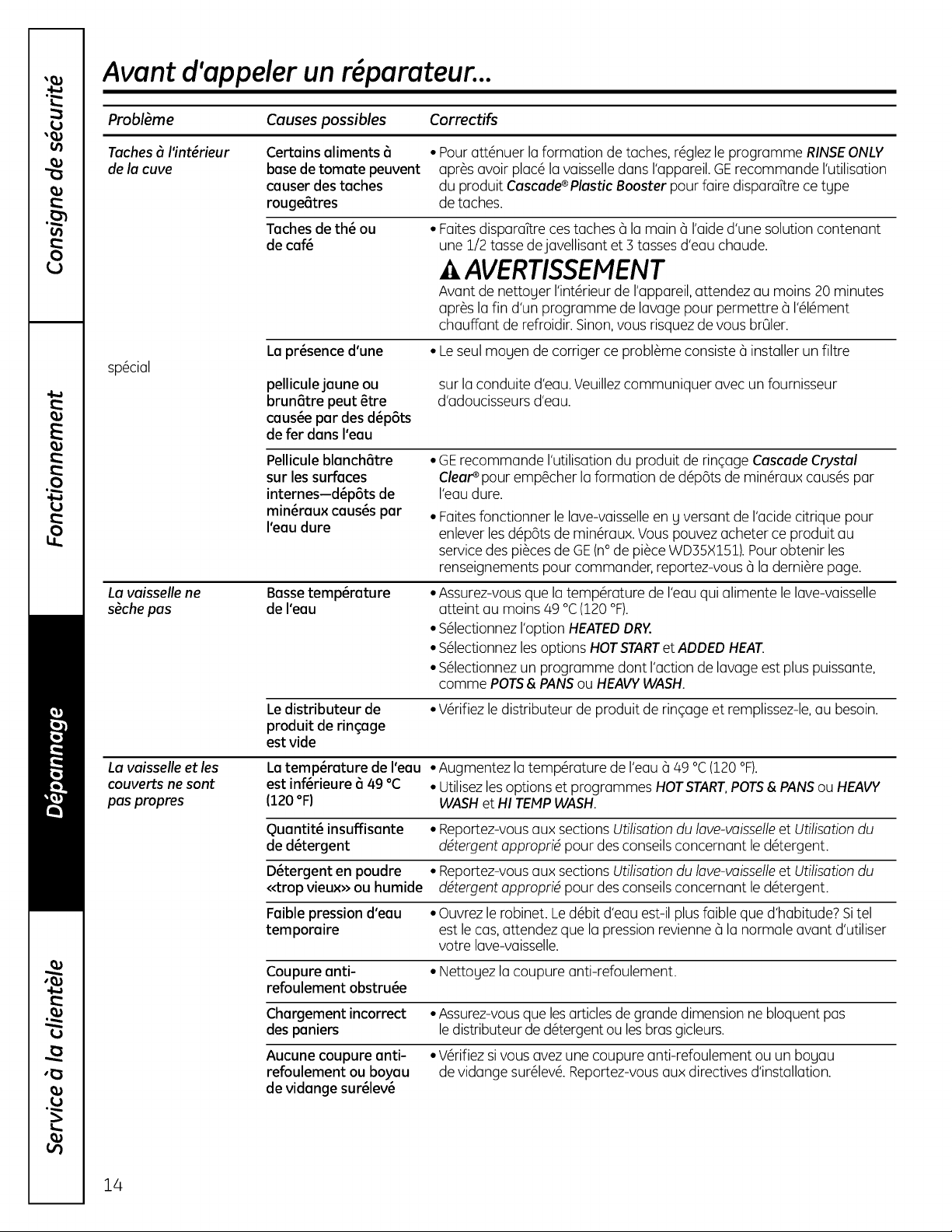 Consigne de sécurité

Fonctionnement

Dépannage

Service à la clientèle

Avant d'appeler un réparateur...

| Problème | Causes possibles | Correctifs |
|---|---|---|
| Taches à l'intérieur de la cuve | Certains aliments à base de tomate peuvent causer des taches rougeâtres | • Pour atténuer la formation de taches, réglez le programme RINSE ONLY après avoir placé la vaisselle dans l'appareil. GE recommande l'utilisation du produit Cascade® Plastic Booster pour faire disparaître ce type de taches. |
| | Taches de thé ou de café | • Faites disparaître ces taches à la main à l'aide d'une solution contenant une 1/2 tasse de javellisant et 3 tasses d'eau chaude. AVERTISSEMENT Avant de nettoyer l'intérieur de l'appareil, attendez au moins 20 minutes après la fin d'un programme de lavage pour permettre à l'élément chauffant de refroidir. Sinon, vous risquez de vous brûler. |
| spécial | La présence d'une pellicule jaune ou brunâtre peut être causée par des dépôts de fer dans l'eau | • Le seul moyen de corriger ce problème consiste à installer un filtre sur la conduite d'eau. Veuillez communiquer avec un fournisseur d'adoucisseurs d'eau. |
| | Pellicule blanchâtre sur les surfaces internes—dépôts de minéraux causés par l'eau dure | • GE recommande l'utilisation du produit de rinçage Cascade Crystal Clear® pour empêcher la formation de dépôts de minéraux causés par l'eau dure. • Faites fonctionner le lave-vaisselle en y versant de l'acide citrique pour enlever les dépôts de minéraux. Vous pouvez acheter ce produit au service des pièces de GE (n° de pièce WD35X151). Pour obtenir les renseignements pour commander, reportez-vous à la dernière page. |
| La vaisselle ne sèche pas | Basse température de l'eau | • Assurez-vous que la température de l'eau qui alimente le lave-vaisselle atteint au moins 49 °C (120 °F). • Sélectionnez l'option HEATED DRY. • Sélectionnez les options HOT START et ADDED HEAT. • Sélectionnez un programme dont l'action de lavage est plus puissante, comme POTS & PANS ou HEAVY WASH. |
| | Le distributeur de produit de rinçage est vide | • Vérifiez le distributeur de produit de rinçage et remplissez-le, au besoin. |
| La vaisselle et les couverts ne sont pas propres | La température de l'eau est inférieure à 49 °C (120 °F) | • Augmentez la température de l'eau à 49 °C (120 °F). • Utilisez les options et programmes HOT START, POTS & PANS ou HEAVY WASH et HI TEMP WASH. |
| | Quantité insuffisante de détergent | • Reportez-vous aux sections Utilisation du lave-vaisselle et Utilisation du détergent approprié pour des conseils concernant le détergent. |
| | Détergent en poudre «trop vieux» ou humide | • Reportez-vous aux sections Utilisation du lave-vaisselle et Utilisation du détergent approprié pour des conseils concernant le détergent. |
| | Faible pression d'eau temporaire | • Ouvrez le robinet. Le débit d'eau est-il plus faible que d'habitude? Si tel est le cas, attendez que la pression revienne à la normale avant d'utiliser votre lave-vaisselle. |
| | Coupure anti-refoulement obstruée | • Nettoyez la coupure anti-refoulement. |
| | Chargement incorrect des paniers | • Assurez-vous que les articles de grande dimension ne bloquent pas le distributeur de détergent ou les bras gicleurs. |
| | Aucune coupure anti-refoulement ou boyau de vidange surélevé | • Vérifiez si vous avez une coupure anti-refoulement ou un boyau de vidange surélevé. Reportez-vous aux directives d'installation. |

14